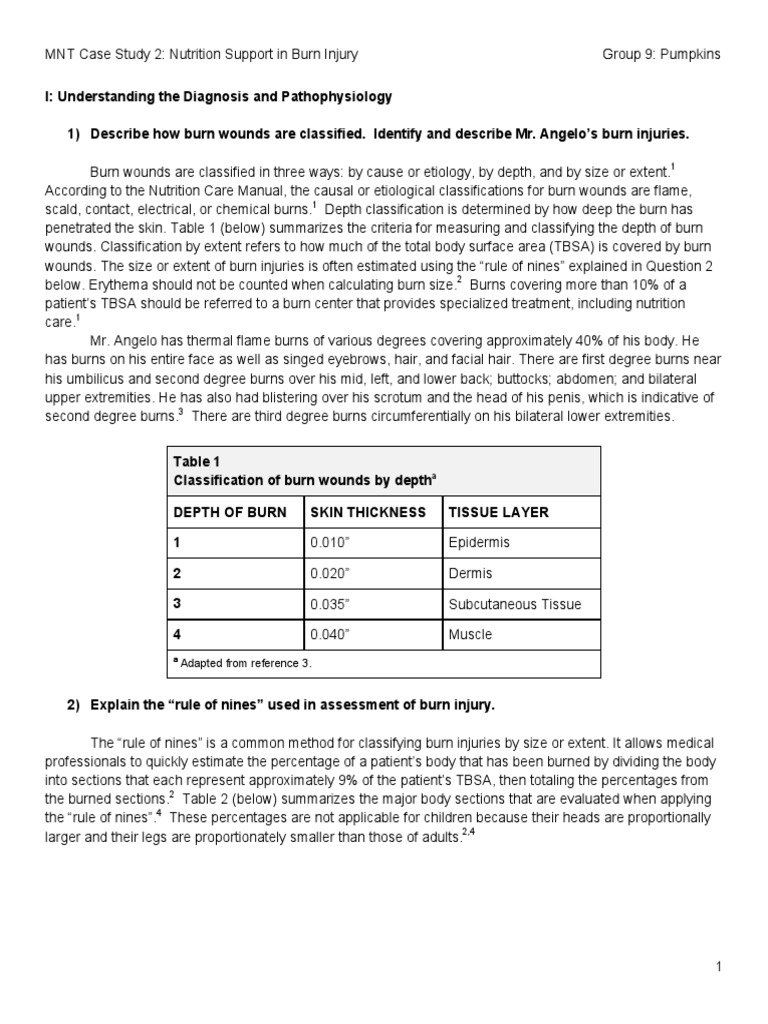 MNT Case Study 2: Nutrition Support in Burn Injury

Group 9: Pumpkins

I: Understanding the Diagnosis and Pathophysiology

1) Describe how burn wounds are classified. Identify and describe Mr. Angelo's burn injuries.

Burn wounds are classified in three ways: by cause or etiology, by depth, and by size or extent.$^1$ According to the Nutrition Care Manual, the causal or etiological classifications for burn wounds are flame, scald, contact, electrical, or chemical burns.$^1$ Depth classification is determined by how deep the burn has penetrated the skin. Table 1 (below) summarizes the criteria for measuring and classifying the depth of burn wounds. Classification by extent refers to how much of the total body surface area (TBSA) is covered by burn wounds. The size or extent of burn injuries is often estimated using the "rule of nines" explained in Question 2 below. Erythema should not be counted when calculating burn size.$^2$ Burns covering more than 10% of a patient's TBSA should be referred to a burn center that provides specialized treatment, including nutrition care.$^1$

Mr. Angelo has thermal flame burns of various degrees covering approximately 40% of his body. He has burns on his entire face as well as singed eyebrows, hair, and facial hair. There are first degree burns near his umbilicus and second degree burns over his mid, left, and lower back; buttocks; abdomen; and bilateral upper extremities. He has also had blistering over his scrotum and the head of his penis, which is indicative of second degree burns.$^3$ There are third degree burns circumferentially on his bilateral lower extremities.

Table 1
Classification of burn wounds by depth$^a$

| DEPTH OF BURN | SKIN THICKNESS | TISSUE LAYER |
|---|---|---|
| 1 | 0.010" | Epidermis |
| 2 | 0.020" | Dermis |
| 3 | 0.035" | Subcutaneous Tissue |
| 4 | 0.040" | Muscle |

$^a$ Adapted from reference 3.

2) Explain the "rule of nines" used in assessment of burn injury.

The "rule of nines" is a common method for classifying burn injuries by size or extent. It allows medical professionals to quickly estimate the percentage of a patient's body that has been burned by dividing the body into sections that each represent approximately 9% of the patient's TBSA, then totaling the percentages from the burned sections.$^2$ Table 2 (below) summarizes the major body sections that are evaluated when applying the "rule of nines".$^4$ These percentages are not applicable for children because their heads are proportionally larger and their legs are proportionately smaller than those of adults.$^{2,4}$

1